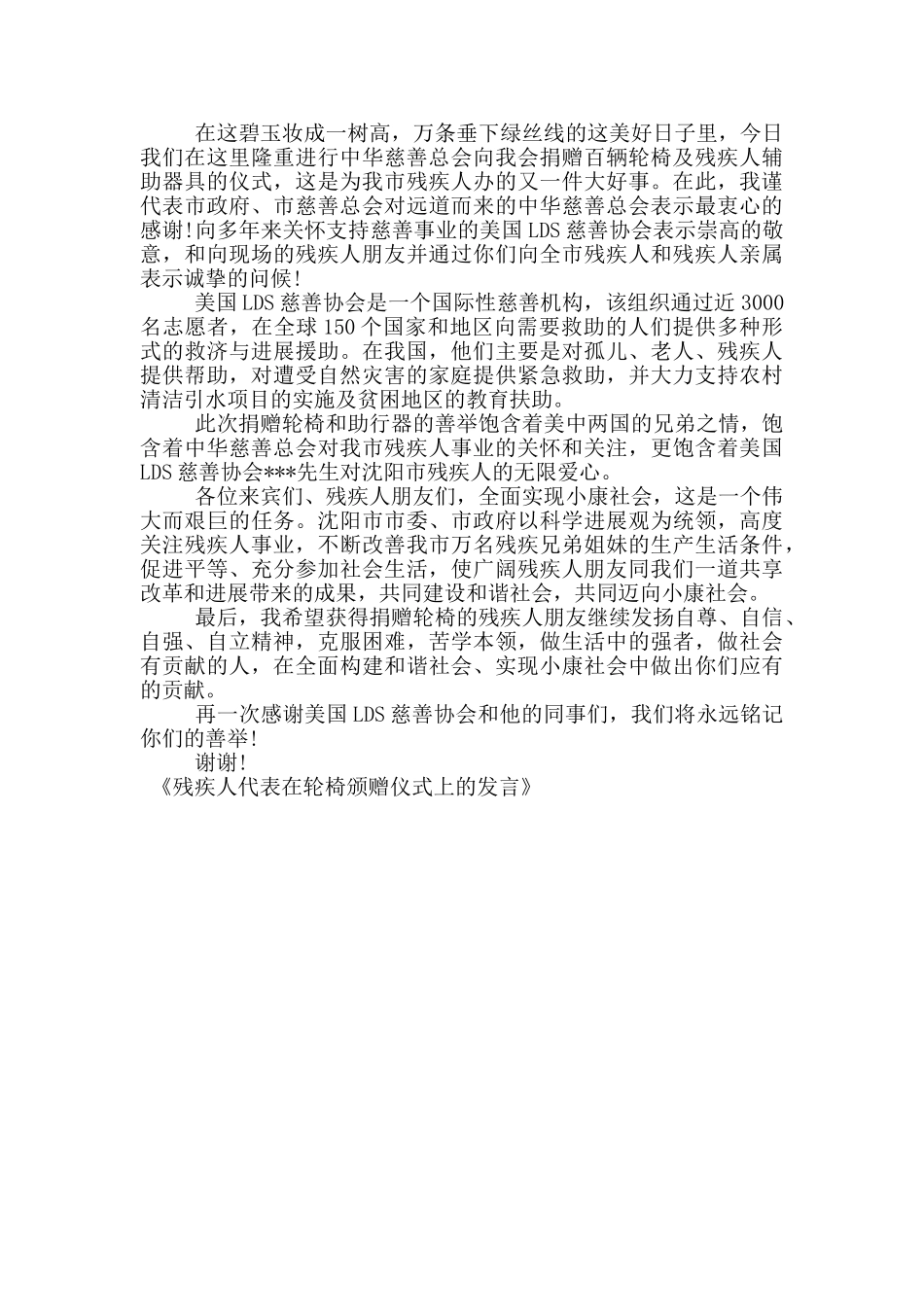 在这碧玉妆成一树高，万条垂下绿丝线的这美好日子里，今日我们在这里隆重进行中华慈善总会向我会捐赠百辆轮椅及残疾人辅助器具的仪式，这是为我市残疾人办的又一件大好事。在此，我谨代表市政府、市慈善总会对远道而来的中华慈善总会表示最衷心的感谢!向多年来关怀支持慈善事业的美国LDS慈善协会表示崇高的敬意，和向现场的残疾人朋友并通过你们向全市残疾人和残疾人亲属表示诚挚的问候!

美国LDS慈善协会是一个国际性慈善机构，该组织通过近3000名志愿者，在全球150个国家和地区向需要救助的人们提供多种形式的救济与进展援助。在我国，他们主要是对孤儿、老人、残疾人提供帮助，对遭受自然灾害的家庭提供紧急救助，并大力支持农村清洁引水项目的实施及贫困地区的教育扶助。

此次捐赠轮椅和助行器的善举饱含着美中两国的兄弟之情，饱含着中华慈善总会对我市残疾人事业的关怀和关注，更饱含着美国LDS慈善协会***先生对沈阳市残疾人的无限爱心。

各位来宾们、残疾人朋友们，全面实现小康社会，这是一个伟大而艰巨的任务。沈阳市市委、市政府以科学进展观为统领，高度关注残疾人事业，不断改善我市万名残疾兄弟姐妹的生产生活条件，促进平等、充分参加社会生活，使广阔残疾人朋友同我们一道共享改革和进展带来的成果，共同建设和谐社会，共同迈向小康社会。

最后，我希望获得捐赠轮椅的残疾人朋友继续发扬自尊、自信、自强、自立精神，克服困难，苦学本领，做生活中的强者，做社会有贡献的人，在全面构建和谐社会、实现小康社会中做出你们应有的贡献。

再一次感谢美国LDS慈善协会和他的同事们，我们将永远铭记你们的善举!

谢谢!

《残疾人代表在轮椅颁赠仪式上的发言》